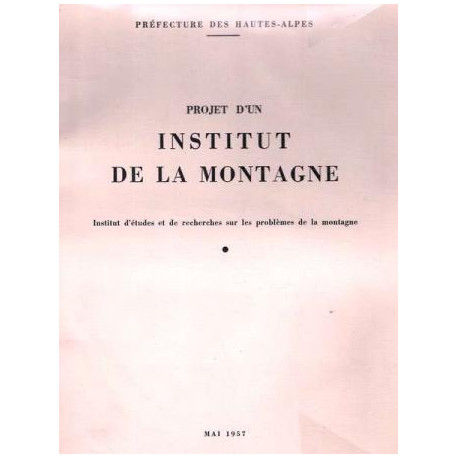 PRÉFECTURE DES HAUTES-ALPES

PROJET D'UN
INSTITUT
DE LA MONTAGNE

Institut d'études et de recherches sur les problèmes de la montagne

MAI 1957